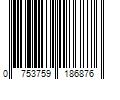 0 753759 186876